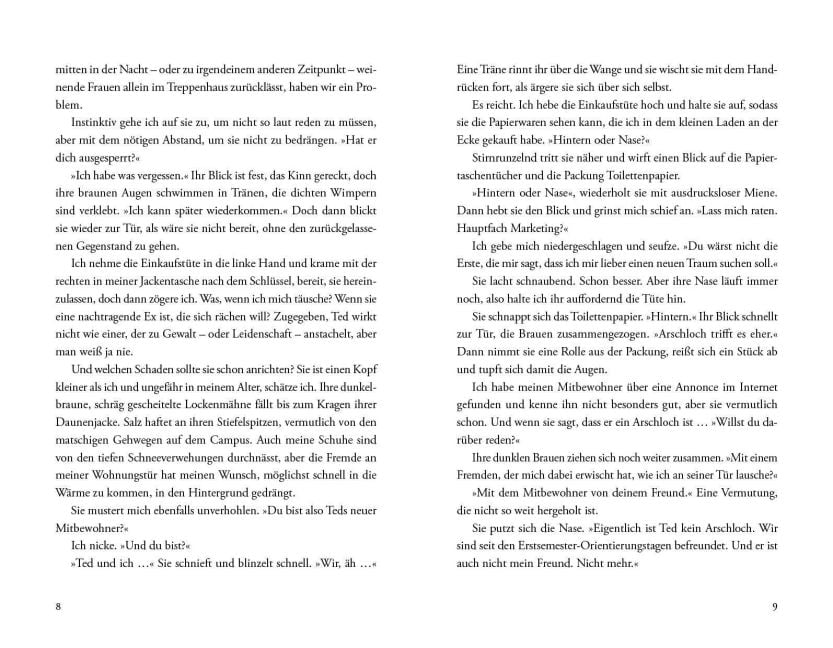 mitten in der Nacht – oder zu irgendeinem anderen Zeitpunkt – weinende Frauen allein im Treppenhaus zurücklässt, haben wir ein Problem.

Instinktiv gehe ich auf sie zu, um nicht so laut reden zu müssen, aber mit dem nötigen Abstand, um sie nicht zu bedrängen. »Hat er dich ausgesperrt?«

»Ich habe was vergessen.« Ihr Blick ist fest, das Kinn gereckt, doch ihre braunen Augen schwimmen in Tränen, die dichten Wimpern sind verklebt. »Ich kann später wiederkommen.« Doch dann blickt sie wieder zur Tür, als wäre sie nicht bereit, ohne den zurückgelassenen Gegenstand zu gehen.

Ich nehme die Einkaufstüte in die linke Hand und krame mit der rechten in meiner Jackentasche nach dem Schlüssel, bereit, sie hereinzulassen, doch dann zögere ich. Was, wenn ich mich täusche? Wenn sie eine nachtragende Ex ist, die sich rächen will? Zugegeben, Ted wirkt nicht wie einer, der zu Gewalt – oder Leidenschaft – anstachelt, aber man weiß ja nie.

Und welchen Schaden sollte sie schon anrichten? Sie ist einen Kopf kleiner als ich und ungefähr in meinem Alter, schätze ich. Ihre dunkelbraune, schräg gescheitelte Lockenmähne fällt bis zum Kragen ihrer Daunenjacke. Salz haftet an ihren Stiefelspitzen, vermutlich von den matschigen Gehwegen auf dem Campus. Auch meine Schuhe sind von den tiefen Schneeverwehungen durchnässt, aber die Fremde an meiner Wohnungstür hat meinen Wunsch, möglichst schnell in die Wärme zu kommen, in den Hintergrund gedrängt.

Sie mustert mich ebenfalls unverhohlen. »Du bist also Teds neuer Mitbewohner?«

Ich nicke. »Und du bist?«

»Ted und ich …« Sie schnieft und blinzelt schnell. »Wir, äh …«

8

Eine Träne rinnt ihr über die Wange und sie wischt sie mit dem Handrücken fort, als ärgere sie sich über sich selbst.

Es reicht. Ich hebe die Einkaufstüte hoch und halte sie auf, sodass sie die Papierwaren sehen kann, die ich in dem kleinen Laden an der Ecke gekauft habe. »Hintern oder Nase?«

Stirnrunzelnd tritt sie näher und wirft einen Blick auf die Papiertaschentücher und die Packung Toilettenpapier.

»Hintern oder Nase«, wiederholt sie mit ausdrucksloser Miene. Dann hebt sie den Blick und grinst mich schief an. »Lass mich raten. Hauptfach Marketing?«

Ich gebe mich niedergeschlagen und seufze. »Du wärst nicht die Erste, die mir sagt, dass ich mir lieber einen neuen Traum suchen soll.«

Sie lacht schnaubend. Schon besser. Aber ihre Nase läuft immer noch, also halte ich ihr auffordernd die Tüte hin.

Sie schnappt sich das Toilettenpapier. »Hintern.« Ihr Blick schnellt zur Tür, die Brauen zusammengezogen. »Arschloch trifft es eher.« Dann nimmt sie eine Rolle aus der Packung, reißt sich ein Stück ab und tupft sich damit die Augen.

Ich habe meinen Mitbewohner über eine Annonce im Internet gefunden und kenne ihn nicht besonders gut, aber sie vermutlich schon. Und wenn sie sagt, dass er ein Arschloch ist … »Willst du darüber reden?«

Ihre dunklen Brauen ziehen sich noch weiter zusammen. »Mit einem Fremden, der mich dabei erwischt hat, wie ich an seiner Tür lausche?«

»Mit dem Mitbewohner von deinem Freund.« Eine Vermutung, die nicht so weit hergeholt ist.

Sie putzt sich die Nase. »Eigentlich ist Ted kein Arschloch. Wir sind seit den Erstsemester-Orientierungstagen befreundet. Und er ist auch nicht mein Freund. Nicht mehr.«

9